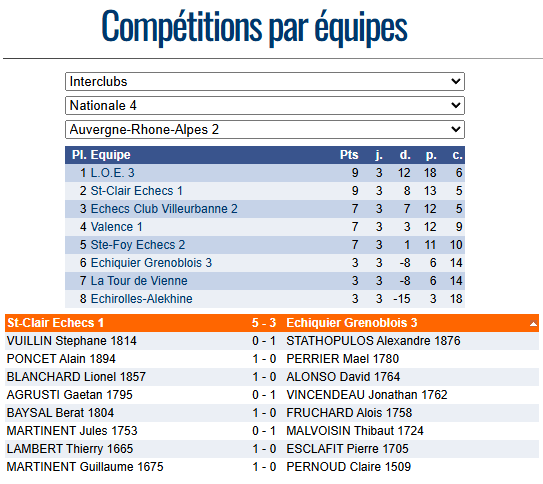 Compétitions par équipes

Interclubs

Nationale 4

Auvergne-Rhone-Alpes 2

| Pl. | Equipe | Pts | j. | d. | p. | c. |
|---|---|---|---|---|---|---|
| 1 | L.O.E. 3 | 9 | 3 | 12 | 18 | 6 |
| 2 | St-Clair Echecs 1 | 9 | 3 | 8 | 13 | 5 |
| 3 | Echecs Club Villeurbanne 2 | 7 | 3 | 7 | 12 | 5 |
| 4 | Valence 1 | 7 | 3 | 3 | 12 | 9 |
| 5 | Ste-Foy Echecs 2 | 7 | 3 | 1 | 11 | 10 |
| 6 | Echiquier Grenoblois 3 | 3 | 3 | -8 | 6 | 14 |
| 7 | La Tour de Vienne | 3 | 3 | -8 | 6 | 14 |
| 8 | Echirolles-Alekhine | 3 | 3 | -15 | 3 | 18 |

| St-Clair Echecs 1 | 5 - 3 | Echiquier Grenoblois 3 |
|---|---|---|
| VUILLIN Stephane 1814 | 0 - 1 | STATHOPULOS Alexandre 1876 |
| PONCET Alain 1894 | 1 - 0 | PERRIER Mael 1780 |
| BLANCHARD Lionel 1857 | 1 - 0 | ALONSO David 1764 |
| AGRUSTI Gaetan 1795 | 0 - 1 | VINCENDEAU Jonathan 1762 |
| BAYSAL Berat 1804 | 1 - 0 | FRUCHARD Alois 1758 |
| MARTINENT Jules 1753 | 0 - 1 | MALVOISIN Thibaut 1724 |
| LAMBERT Thierry 1665 | 1 - 0 | ESCLAFIT Pierre 1705 |
| MARTINENT Guillaume 1675 | 1 - 0 | PERNOUD Claire 1509 |